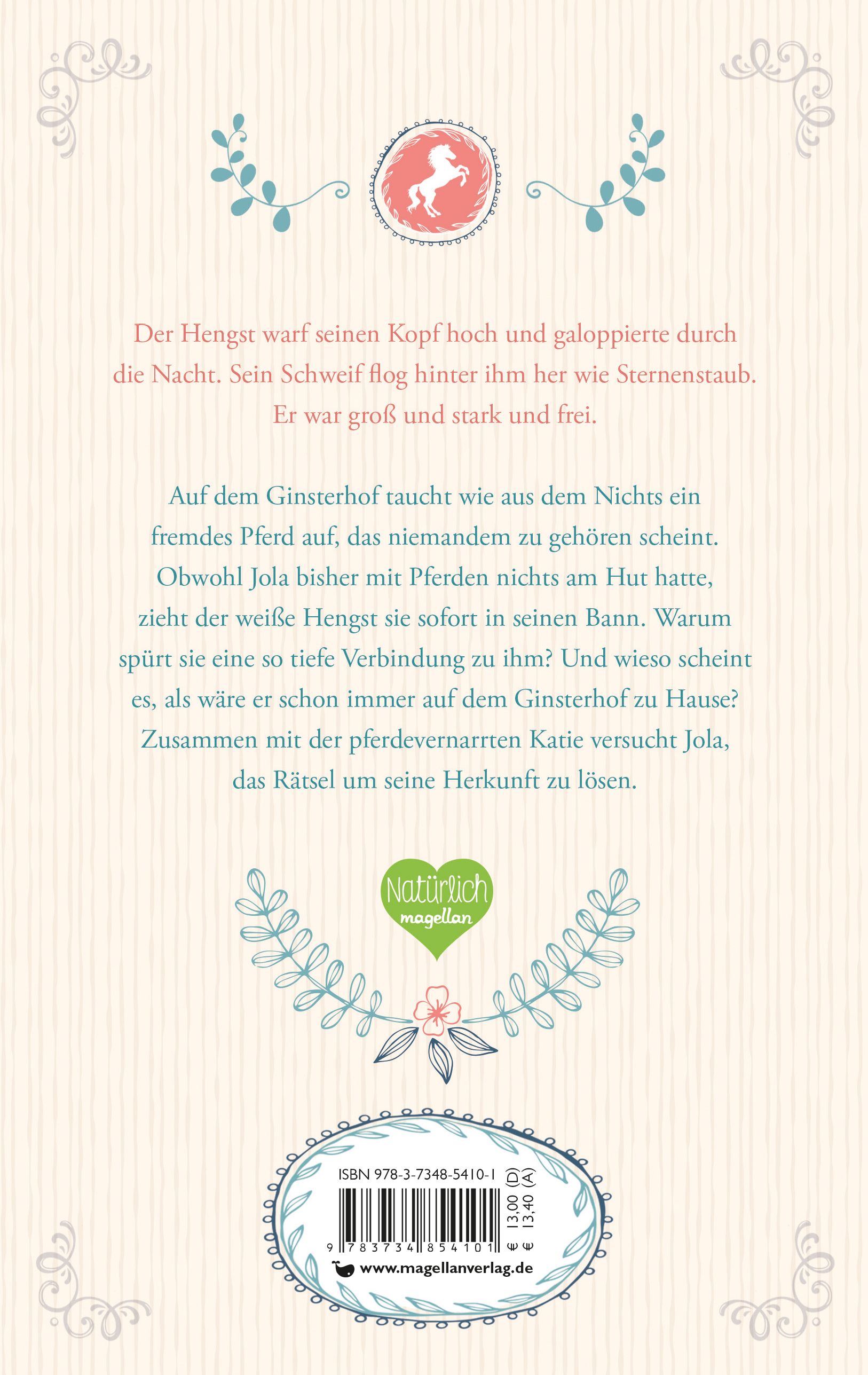 Der Hengst warf seinen Kopf hoch und galoppierte durch die Nacht. Sein Schweif flog hinter ihm her wie Sternenstaub. Er war groß und stark und frei.

Auf dem Ginsterhof taucht wie aus dem Nichts ein fremdes Pferd auf, das niemandem zu gehören scheint. Obwohl Jola bisher mit Pferden nichts am Hut hatte, zieht der weiße Hengst sie sofort in seinen Bann. Warum spürt sie eine so tiefe Verbindung zu ihm? Und wieso scheint es, als wäre er schon immer auf dem Ginsterhof zu Hause? Zusammen mit der pferdevernarrten Katie versucht Jola, das Rätsel um seine Herkunft zu lösen.

Natürlich magellan

ISBN 978-3-7348-5410-1

9 783734 854101

€ 13,00 (D)
€ 13,40 (A)

www.magellanverlag.de